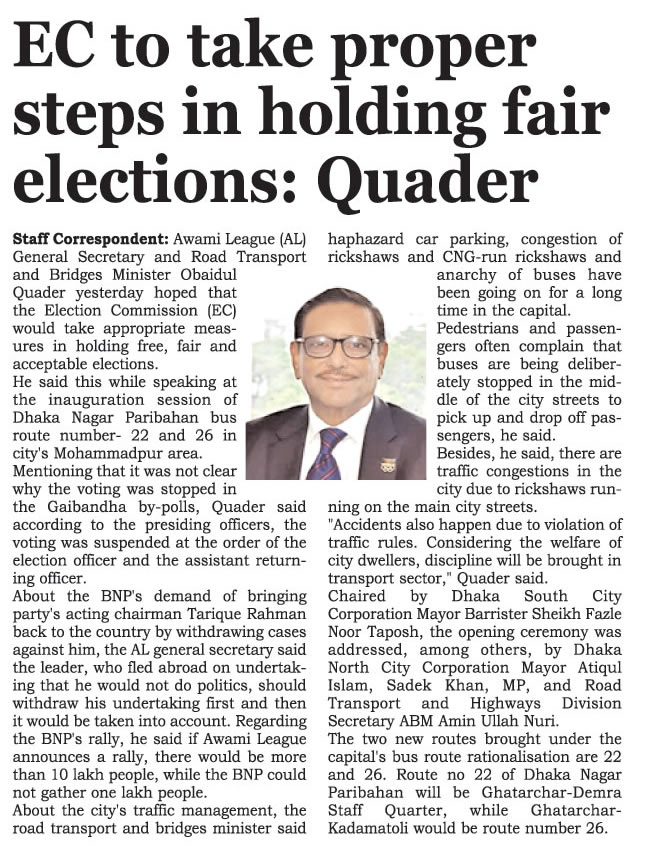 EC to take proper steps in holding fair elections: Quader

Staff Correspondent: Awami League (AL) General Secretary and Road Transport and Bridges Minister Obaidul Quader yesterday hoped that the Election Commission (EC) would take appropriate measures in holding free, fair and acceptable elections.

He said this while speaking at the inauguration session of Dhaka Nagar Paribahan bus route number- 22 and 26 in city's Mohammadpur area.

Mentioning that it was not clear why the voting was stopped in the Gaibandha by-polls, Quader said according to the presiding officers, the voting was suspended at the order of the election officer and the assistant returning officer.

About the BNP's demand of bringing party's acting chairman Tarique Rahman back to the country by withdrawing cases against him, the AL general secretary said the leader, who fled abroad on undertaking that he would not do politics, should withdraw his undertaking first and then it would be taken into account. Regarding the BNP's rally, he said if Awami League announces a rally, there would be more than 10 lakh people, while the BNP could not gather one lakh people.

About the city's traffic management, the road transport and bridges minister said haphazard car parking, congestion of rickshaws and CNG-run rickshaws and anarchy of buses have been going on for a long time in the capital.

Pedestrians and passengers often complain that buses are being deliberately stopped in the middle of the city streets to pick up and drop off passengers, he said.

Besides, he said, there are traffic congestions in the city due to rickshaws running on the main city streets.

"Accidents also happen due to violation of traffic rules. Considering the welfare of city dwellers, discipline will be brought in transport sector," Quader said.

Chaired by Dhaka South City Corporation Mayor Barrister Sheikh Fazle Noor Taposh, the opening ceremony was addressed, among others, by Dhaka North City Corporation Mayor Atiqul Islam, Sadek Khan, MP, and Road Transport and Highways Division Secretary ABM Amin Ullah Nuri.

The two new routes brought under the capital's bus route rationalisation are 22 and 26. Route no 22 of Dhaka Nagar Paribahan will be Ghatarchar-Demra Staff Quarter, while Ghatarchar-Kadamatoli would be route number 26.